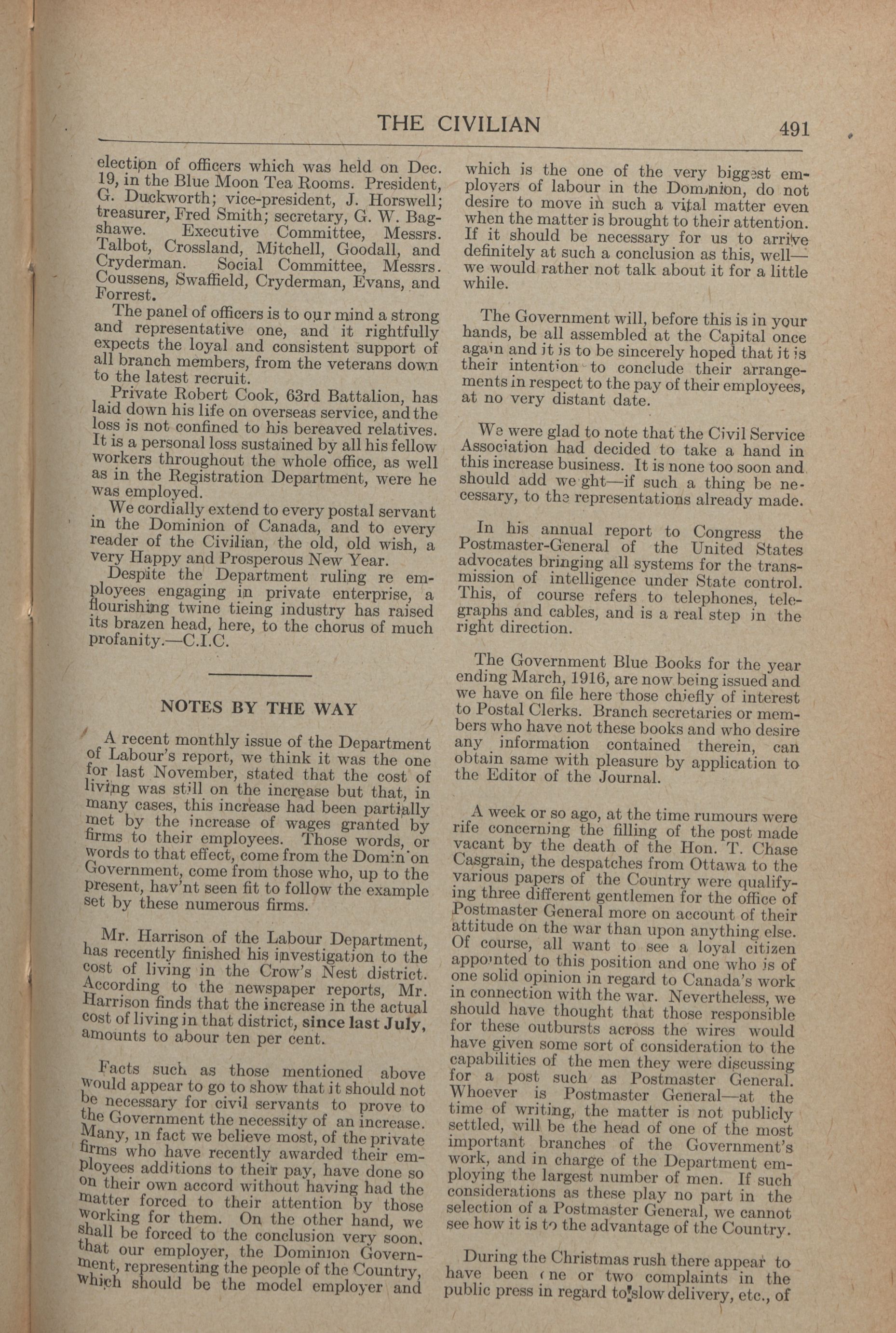 THE CIVILIAN 491

election of officers which was held on Dec. 19, in the Blue Moon Tea Rooms. President, G. Duckworth; vice-president, J. Horswell; treasurer, Fred Smith; secretary, G. W. Bagshawe. Executive Committee, Messrs. Talbot, Crossland, Mitchell, Goodall, and Cryderman. Social Committee, Messrs. Coussens, Swaffield, Cryderman, Evans, and Forrest.

The panel of officers is to our mind a strong and representative one, and it rightfully expects the loyal and consistent support of all branch members, from the veterans down to the latest recruit.

Private Robert Cook, 63rd Battalion, has laid down his life on overseas service, and the loss is not confined to his bereaved relatives. It is a personal loss sustained by all his fellow workers throughout the whole office, as well as in the Registration Department, were he was employed.

We cordially extend to every postal servant in the Dominion of Canada, and to every reader of the Civilian, the old, old wish, a very Happy and Prosperous New Year.

Despite the Department ruling re employees engaging in private enterprise, a flourishing twine tieing industry has raised its brazen head, here, to the chorus of much profanity.—C.I.C.

NOTES BY THE WAY

A recent monthly issue of the Department of Labour's report, we think it was the one for last November, stated that the cost of living was still on the increase but that, in many cases, this increase had been partially met by the increase of wages granted by firms to their employees. Those words, or words to that effect, come from the Dominion Government, come from those who, up to the present, hav'nt seen fit to follow the example set by these numerous firms.

Mr. Harrison of the Labour Department, has recently finished his investigation to the cost of living in the Crow's Nest district. According to the newspaper reports, Mr. Harrison finds that the increase in the actual cost of living in that district, since last July, amounts to abour ten per cent.

Facts such as those mentioned above would appear to go to show that it should not be necessary for civil servants to prove to the Government the necessity of an increase. Many, in fact we believe most, of the private firms who have recently awarded their employees additions to their pay, have done so on their own accord without having had the matter forced to their attention by those working for them. On the other hand, we shall be forced to the conclusion very soon, that our employer, the Dominion Government, representing the people of the Country, which should be the model employer and which is the one of the very biggest employers of labour in the Dominion, do not desire to move in such a vital matter even when the matter is brought to their attention. If it should be necessary for us to arrive definitely at such a conclusion as this, well—we would rather not talk about it for a little while.

The Government will, before this is in your hands, be all assembled at the Capital once again and it is to be sincerely hoped that it is their intention to conclude their arrangements in respect to the pay of their employees, at no very distant date.

We were glad to note that the Civil Service Association had decided to take a hand in this increase business. It is none too soon and should add weight—if such a thing be necessary, to the representations already made.

In his annual report to Congress the Postmaster-General of the United States advocates bringing all systems for the transmission of intelligence under State control. This, of course refers to telephones, telegraphs and cables, and is a real step in the right direction.

The Government Blue Books for the year ending March, 1916, are now being issued and we have on file here those chiefly of interest to Postal Clerks. Branch secretaries or members who have not these books and who desire any information contained therein, can obtain same with pleasure by application to the Editor of the Journal.

A week or so ago, at the time rumours were rife concerning the filling of the post made vacant by the death of the Hon. T. Chase Casgrain, the despatches from Ottawa to the various papers of the Country were qualifying three different gentlemen for the office of Postmaster General more on account of their attitude on the war than upon anything else. Of course, all want to see a loyal citizen appointed to this position and one who is of one solid opinion in regard to Canada's work in connection with the war. Nevertheless, we should have thought that those responsible for these outbursts across the wires would have given some sort of consideration to the capabilities of the men they were discussing for a post such as Postmaster General. Whoever is Postmaster General—at the time of writing, the matter is not publicly settled, will be the head of one of the most important branches of the Government's work, and in charge of the Department employing the largest number of men. If such considerations as these play no part in the selection of a Postmaster General, we cannot see how it is to the advantage of the Country.

During the Christmas rush there appear to have been one or two complaints in the public press in regard to slow delivery, etc., of